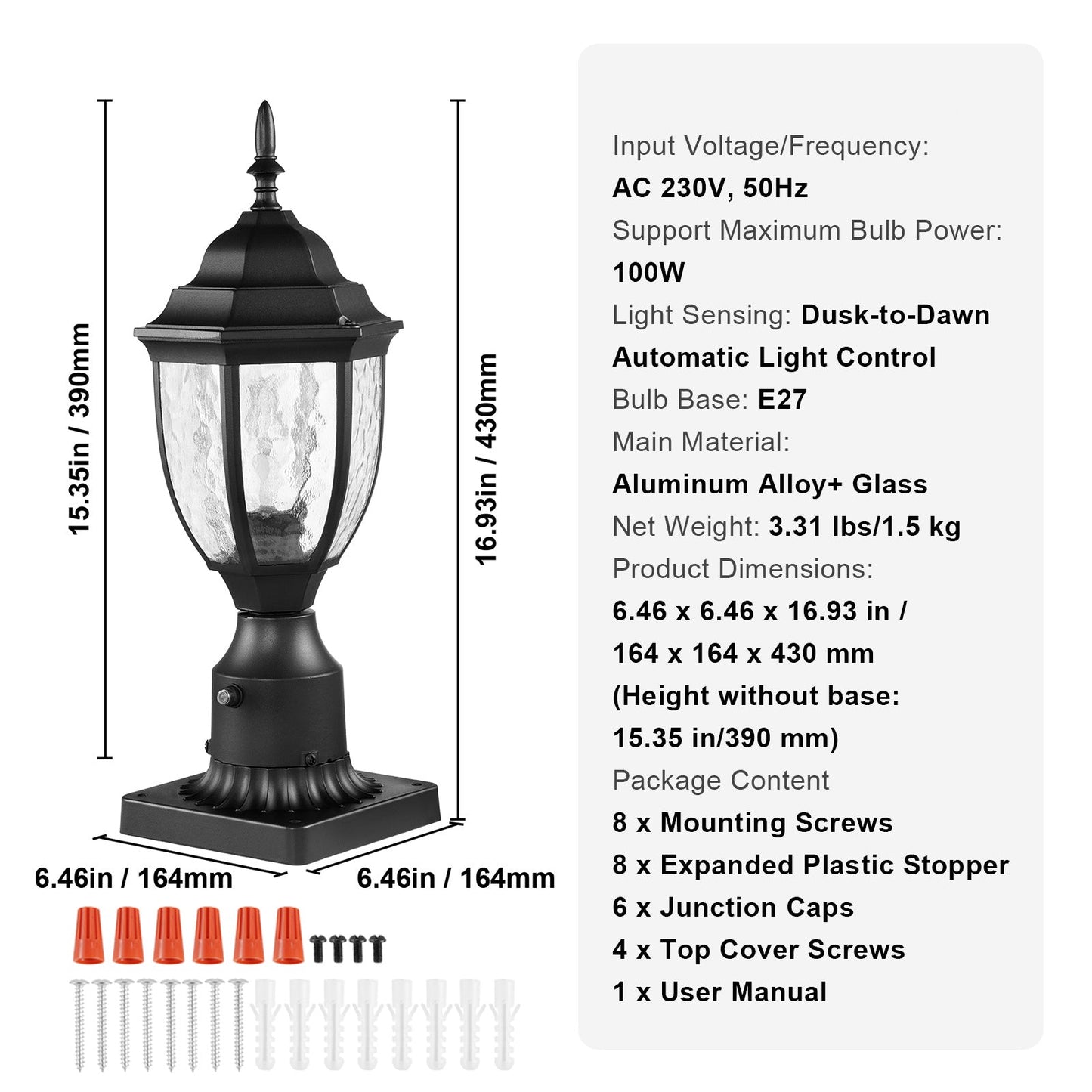 15.35in / 390mm

16.93in / 430mm

6.46in / 164mm

6.46in / 164mm

Input Voltage/Frequency:
AC 230V, 50Hz
Support Maximum Bulb Power:
100W
Light Sensing: Dusk-to-Dawn Automatic Light Control
Bulb Base: E27
Main Material:
Aluminum Alloy+ Glass
Net Weight: 3.31 lbs/1.5 kg
Product Dimensions:
6.46 x 6.46 x 16.93 in /
164 x 164 x 430 mm
(Height without base:
15.35 in/390 mm)
Package Content
8 x Mounting Screws
8 x Expanded Plastic Stopper
6 x Junction Caps
4 x Top Cover Screws
1 x User Manual